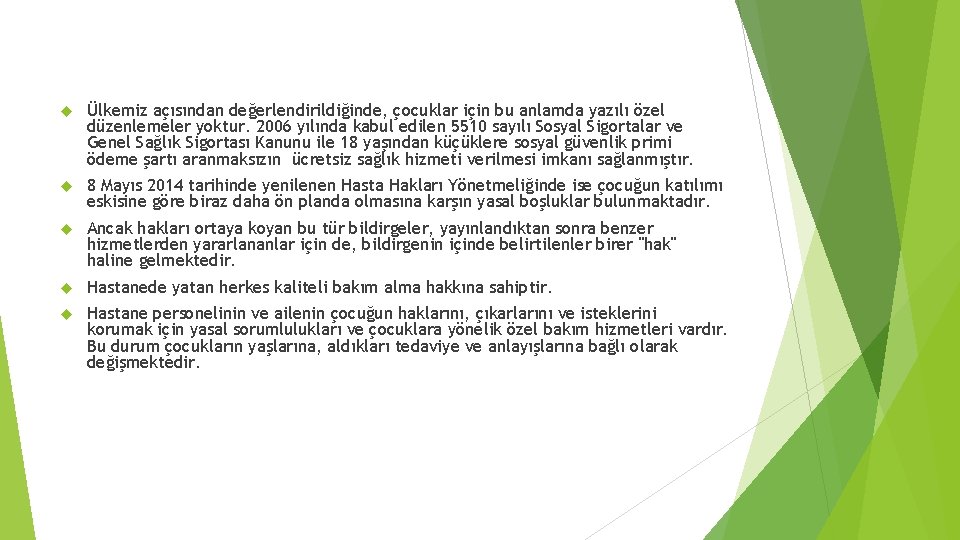 Ülkemiz açısından değerlendirildiğinde, çocuklar için bu anlamda yazılı özel düzenlemeler yoktur. 2006 yılında kabul edilen 5510 sayılı Sosyal Sigortalar ve Genel Sağlık Sigortası Kanunu ile 18 yaşından küçüklere sosyal güvenlik primi ödeme şartı aranmaksızın ücretsiz sağlık hizmeti verilmesi imkanı sağlanmıştır.

8 Mayıs 2014 tarihinde yenilenen Hasta Hakları Yönetmeliğinde ise çocuğun katılımı eskisine göre biraz daha ön planda olmasına karşın yasal boşluklar bulunmaktadır.

Ancak hakları ortaya koyan bu tür bildirgeler, yayınlandıktan sonra benzer hizmetlerden yararlananlar için de, bildirgenin içinde belirtilenler birer "hak" haline gelmektedir.

Hastanede yatan herkes kaliteli bakım alma hakkına sahiptir.

Hastane personelinin ve ailenin çocuğun haklarını, çıkarlarını ve isteklerini korumak için yasal sorumlulukları ve çocuklara yönelik özel bakım hizmetleri vardır. Bu durum çocukların yaşlarına, aldıkları tedaviye ve anlayışlarına bağlı olarak değişmektedir.